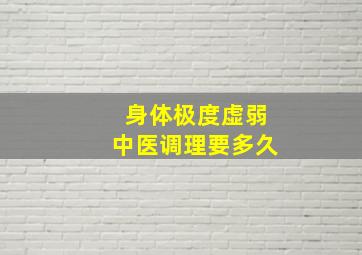 身体极度虚弱
中医调理要多久